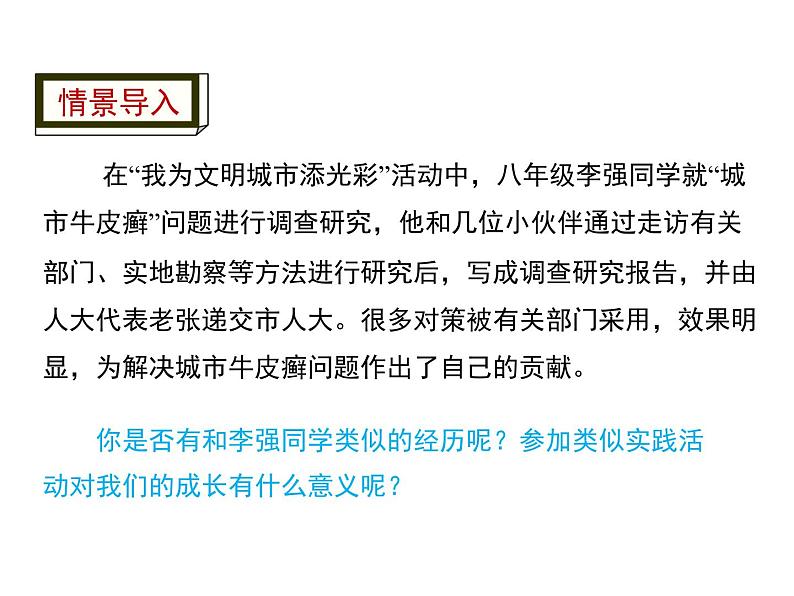 情景导入

在“我为文明城市添光彩”活动中，八年级李强同学就“城市牛皮癣”问题进行调查研究，他和几位小伙伴通过走访有关部门、实地勘察等方法进行研究后，写成调查研究报告，并由人大代表老张递交市人大。很多对策被有关部门采用，效果明显，为解决城市牛皮癣问题作出了自己的贡献。

你是否有和李强同学类似的经历呢？参加类似实践活动对我们的成长有什么意义呢？